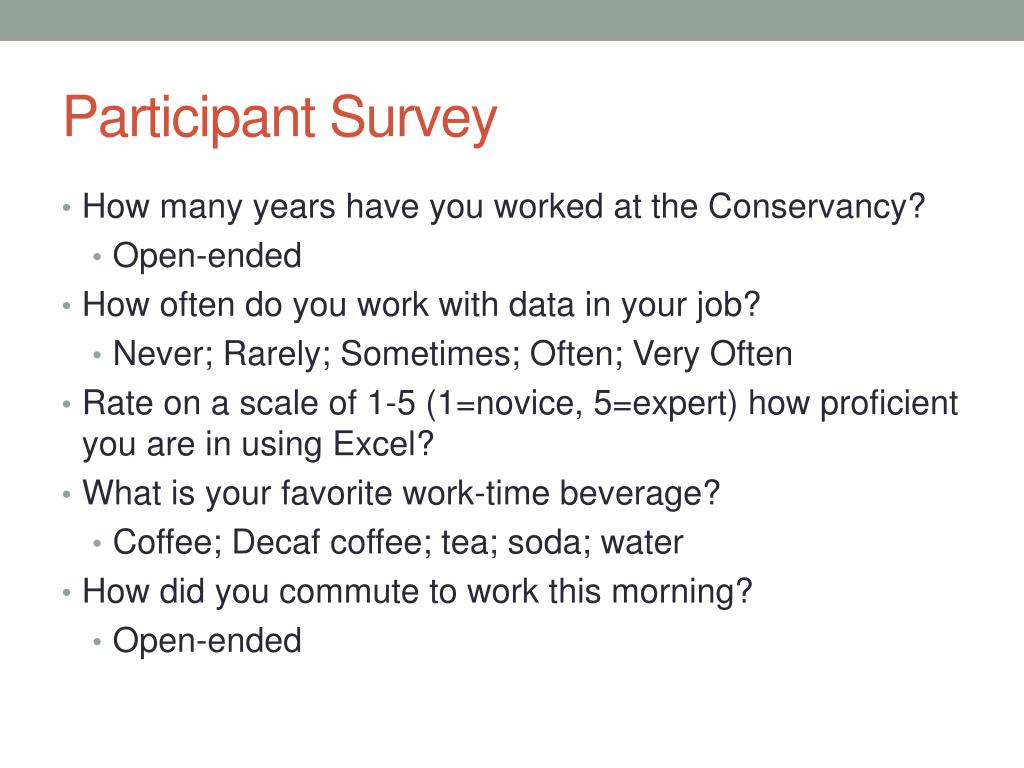 Participant Survey

• How many years have you worked at the Conservancy?
  • Open-ended
• How often do you work with data in your job?
  • Never; Rarely; Sometimes; Often; Very Often
• Rate on a scale of 1-5 (1=novice, 5=expert) how proficient you are in using Excel?
• What is your favorite work-time beverage?
  • Coffee; Decaf coffee; tea; soda; water
• How did you commute to work this morning?
  • Open-ended